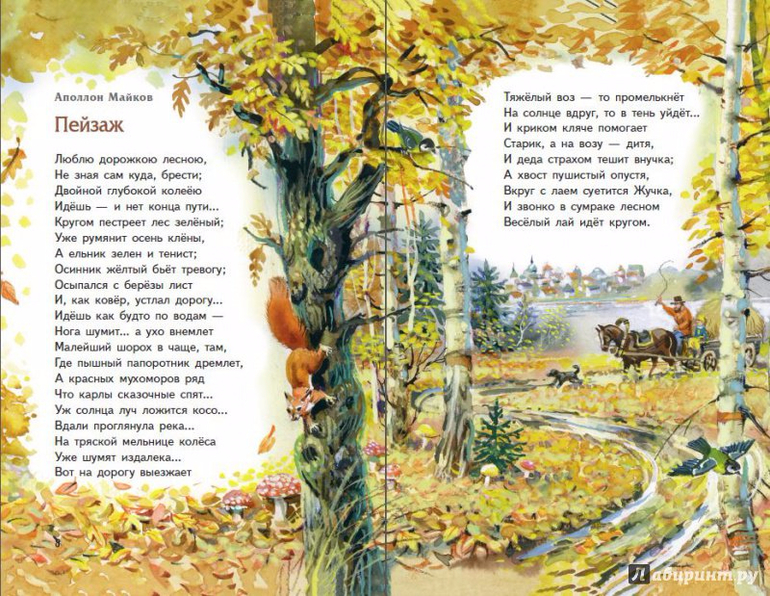 Аполлон Майков

Пейзаж

Люблю дорожкою лесною,
Не зная сам куда, брести;
Двойной глубокой колеёю
Идёшь — и нет конца пути...
Кругом пестреет лес зелёный;
Уже румянит осень клёны,
А ельник зелен и тенист;
Осинник жёлтый бьёт тревогу;
Осыпался с берёзы лист
И, как ковёр, устлал дорогу...
Идёшь как будто по водам —
Нога шумит... а ухо внемлет
Малейший шорох в чаще, там,
Где пышный папоротник дремлет,
А красных мухоморов ряд
Что карлы сказочные спят...
Уж солнца луч ложится косо...
Вдали проглянула река...
На тряской мельнице колёса
Уже шумят издалека...
Вот на дорогу выезжает

Тяжёлый воз — то промелькнёт
На солнце вдруг, то в тень уйдёт...
И криком кляче помогает
Старик, а на возу — дитя,
И деда страхом тешит внучка;
А хвост пушистый опустя,
Вкруг с лаем суетится Жучка,
И звонко в сумраке лесном
Весёлый лай идёт кругом.

Лабиринт.ру